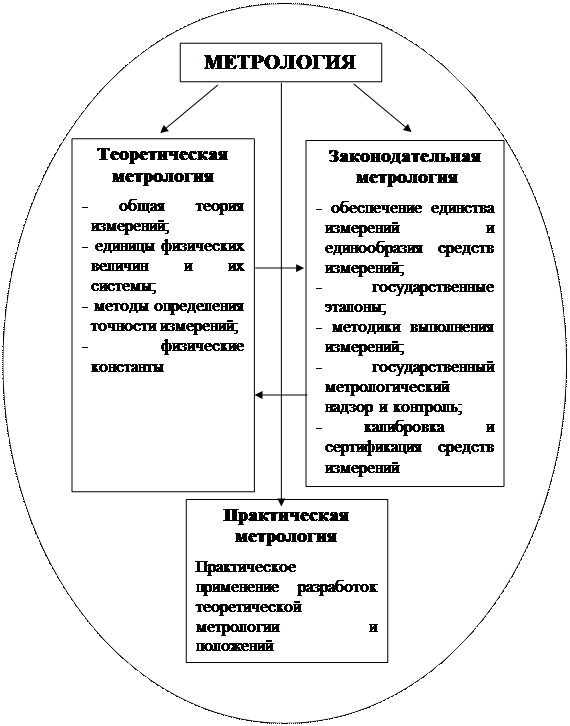 МЕТРОЛОГИЯ

Теоретическая метрология

- общая теория измерений;
- единицы физических величин и их системы;
- методы определения точности измерений;
- физические константы

Законодательная метрология

- обеспечение единства измерений и единообразия средств измерений;
- государственные эталоны;
- методики выполнения измерений;
- государственный метрологический надзор и контроль;
- калибровка и сертификация средств измерений

Практическая метрология

Практическое применение разработок теоретической метрологии и положений